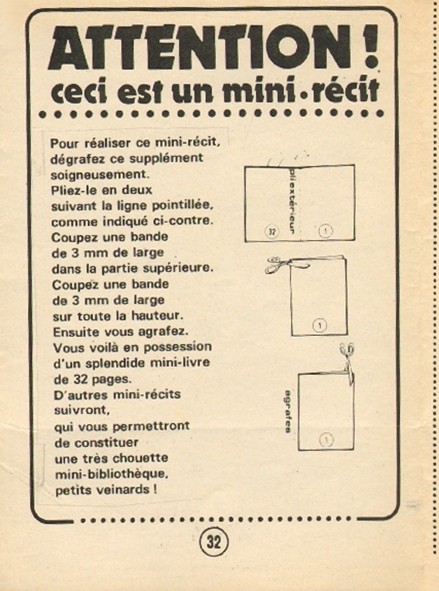 ATTENTION !
ceci est un mini-récit

Pour réaliser ce mini-récit, dégrafez ce supplément soigneusement.
Pliez-le en deux suivant la ligne pointillée, comme indiqué ci-contre.
Coupez une bande de 3 mm de large dans la partie supérieure.
Coupez une bande de 3 mm de large sur toute la hauteur.
Ensuite vous agrafez.
Vous voilà en possession d'un splendide mini-livre de 32 pages.
D'autres mini-récits suivront, qui vous permettront de constituer une très chouette mini-bibliothèque, petits veinards !

pli extérieur
32
1
1
agrafes
1

32